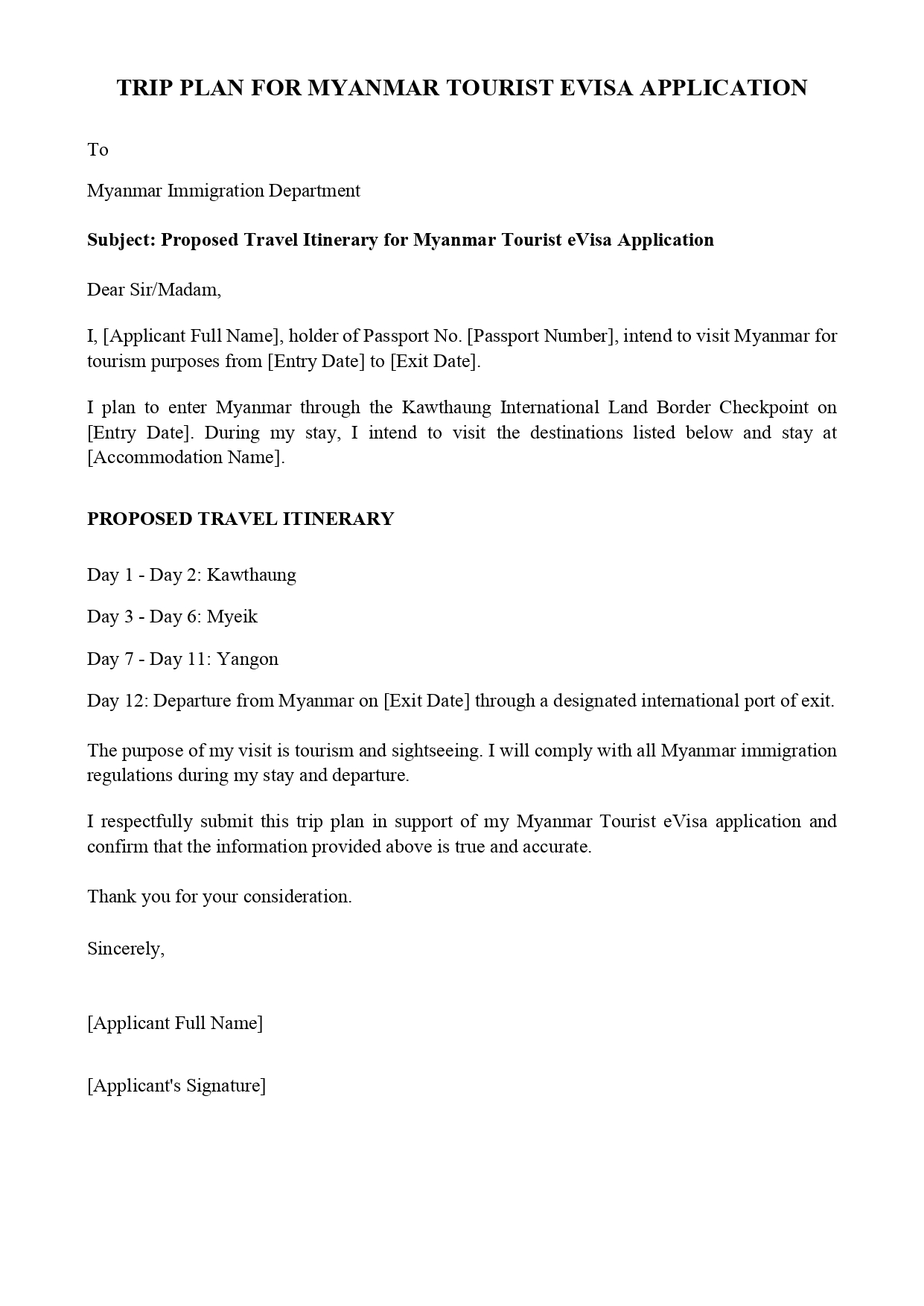 TRIP PLAN FOR MYANMAR TOURIST EVISA APPLICATION

To

Myanmar Immigration Department

Subject: Proposed Travel Itinerary for Myanmar Tourist eVisa Application

Dear Sir/Madam,

I, [Applicant Full Name], holder of Passport No. [Passport Number], intend to visit Myanmar for tourism purposes from [Entry Date] to [Exit Date].

I plan to enter Myanmar through the Kawthaung International Land Border Checkpoint on [Entry Date]. During my stay, I intend to visit the destinations listed below and stay at [Accommodation Name].

PROPOSED TRAVEL ITINERARY

Day 1 - Day 2: Kawthaung

Day 3 - Day 6: Myeik

Day 7 - Day 11: Yangon

Day 12: Departure from Myanmar on [Exit Date] through a designated international port of exit.

The purpose of my visit is tourism and sightseeing. I will comply with all Myanmar immigration regulations during my stay and departure.

I respectfully submit this trip plan in support of my Myanmar Tourist eVisa application and confirm that the information provided above is true and accurate.

Thank you for your consideration.

Sincerely,

[Applicant Full Name]

[Applicant's Signature]